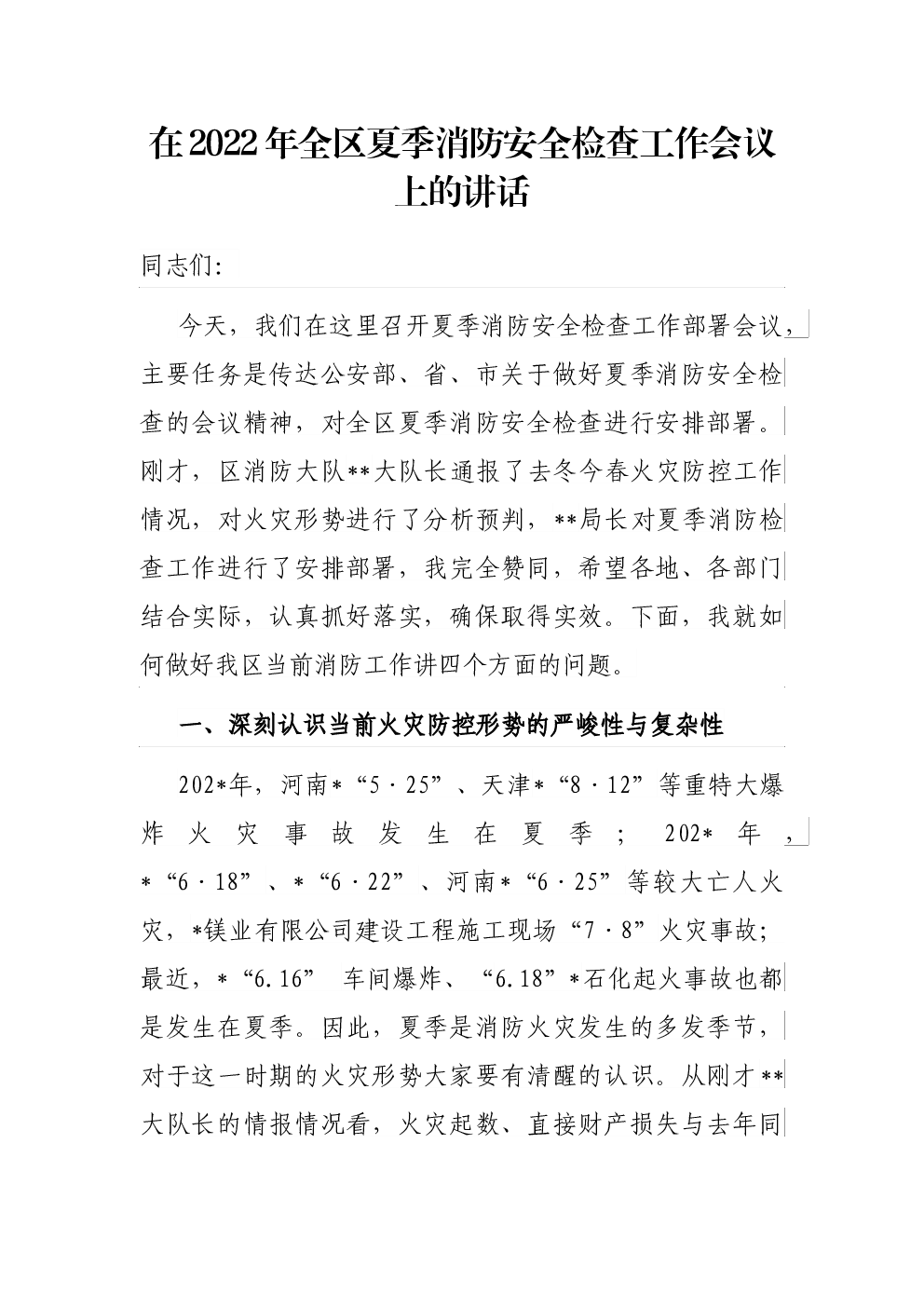 在2022年全区夏季消防安全检查工作会议上的讲话

同志们：

今天，我们在这里召开夏季消防安全检查工作部署会议，主要任务是传达公安部、省、市关于做好夏季消防安全检查的会议精神，对全区夏季消防安全检查进行安排部署。刚才，区消防大队**大队长通报了去冬今春火灾防控工作情况，对火灾形势进行了分析预判，**局长对夏季消防检查工作进行了安排部署，我完全赞同，希望各地、各部门结合实际，认真抓好落实，确保取得实效。下面，我就如何做好我区当前消防工作讲四个方面的问题。

一、深刻认识当前火灾防控形势的严峻性与复杂性

202*年，河南*“5·25”、天津*“8·12”等重特大爆炸火灾事故发生在夏季；202*年，*“6·18”、*“6·22”、河南*“6·25”等较大亡人火灾，*镁业有限公司建设工程施工现场“7·8”火灾事故；最近，*“6.16” 车间爆炸、“6.18”*石化起火事故也都是发生在夏季。因此，夏季是消防火灾发生的多发季节，对于这一时期的火灾形势大家要有清醒的认识。从刚才**大队长的情报情况看，火灾起数、直接财产损失与去年同